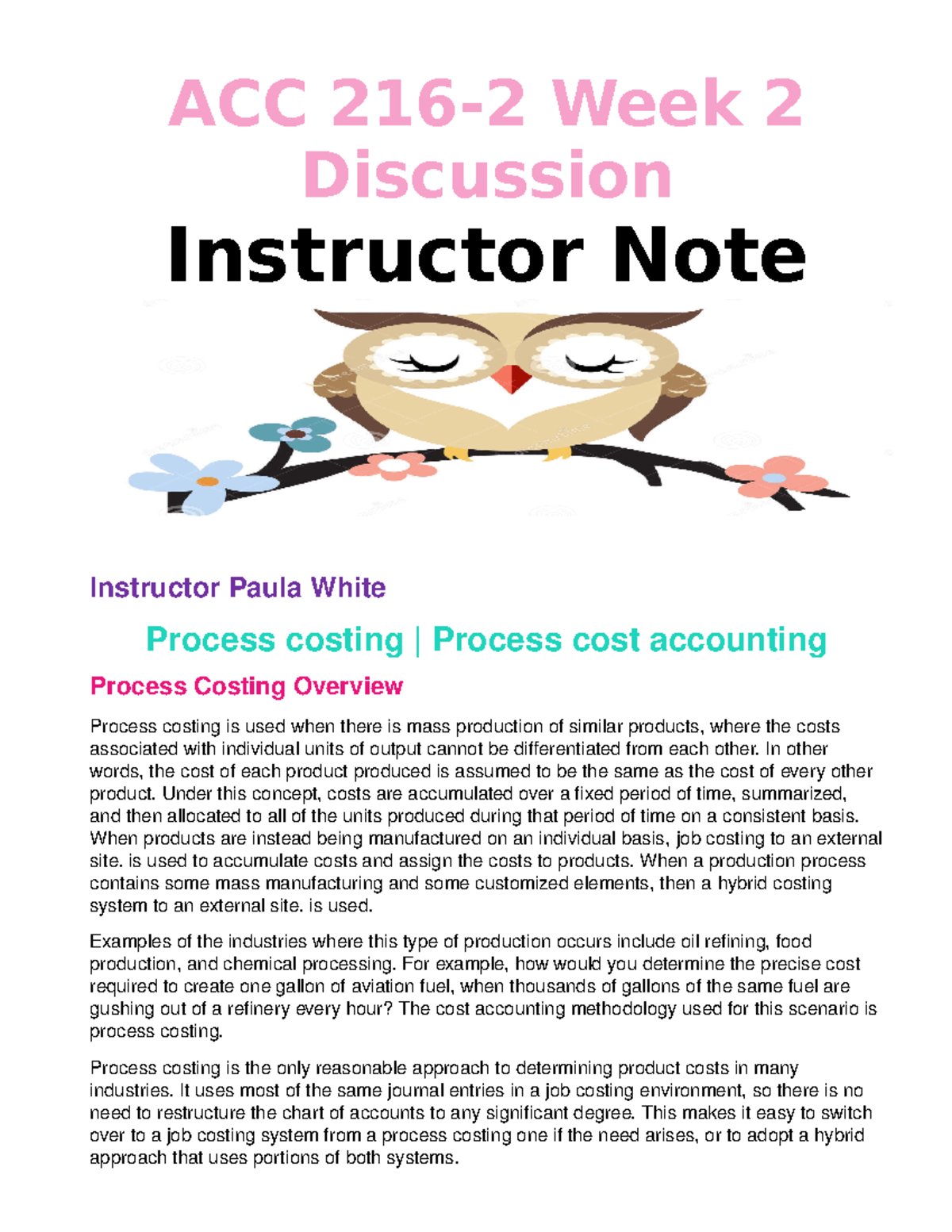 ACC 216-2 Week 2 Discussion

Instructor Note

Instructor Paula White

Process costing | Process cost accounting

Process Costing Overview

Process costing is used when there is mass production of similar products, where the costs associated with individual units of output cannot be differentiated from each other. In other words, the cost of each product produced is assumed to be the same as the cost of every other product. Under this concept, costs are accumulated over a fixed period of time, summarized, and then allocated to all of the units produced during that period of time on a consistent basis. When products are instead being manufactured on an individual basis, job costing to an external site. is used to accumulate costs and assign the costs to products. When a production process contains some mass manufacturing and some customized elements, then a hybrid costing system to an external site. is used.

Examples of the industries where this type of production occurs include oil refining, food production, and chemical processing. For example, how would you determine the precise cost required to create one gallon of aviation fuel, when thousands of gallons of the same fuel are gushing out of a refinery every hour? The cost accounting methodology used for this scenario is process costing.

Process costing is the only reasonable approach to determining product costs in many industries. It uses most of the same journal entries in a job costing environment, so there is no need to restructure the chart of accounts to any significant degree. This makes it easy to switch over to a job costing system from a process costing one if the need arises, or to adopt a hybrid approach that uses portions of both systems.